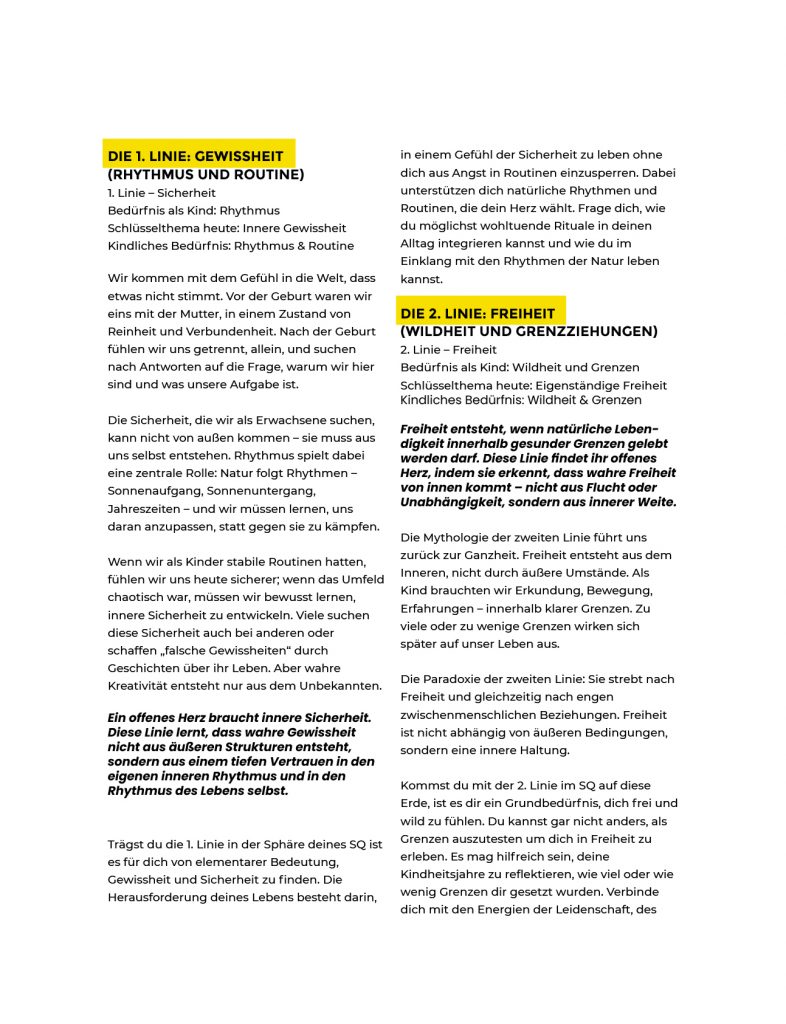 DIE 1. LINIE: GEWISSHEIT
(RHYTHMUS UND ROUTINE)
1. Linie – Sicherheit
Bedürfnis als Kind: Rhythmus
Schlüsselthema heute: Innere Gewissheit
Kindliches Bedürfnis: Rhythmus & Routine

Wir kommen mit dem Gefühl in die Welt, dass etwas nicht stimmt. Vor der Geburt waren wir eins mit der Mutter, in einem Zustand von Reinheit und Verbundenheit. Nach der Geburt fühlen wir uns getrennt, allein, und suchen nach Antworten auf die Frage, warum wir hier sind und was unsere Aufgabe ist.

Die Sicherheit, die wir als Erwachsene suchen, kann nicht von außen kommen – sie muss aus uns selbst entstehen. Rhythmus spielt dabei eine zentrale Rolle: Natur folgt Rhythmen – Sonnenaufgang, Sonnenuntergang, Jahreszeiten – und wir müssen lernen, uns daran anzupassen, statt gegen sie zu kämpfen.

Wenn wir als Kinder stabile Routinen hatten, fühlen wir uns heute sicherer; wenn das Umfeld chaotisch war, müssen wir bewusst lernen, innere Sicherheit zu entwickeln. Viele suchen diese Sicherheit auch bei anderen oder schaffen „falsche Gewissheiten“ durch Geschichten über ihr Leben. Aber wahre Kreativität entsteht nur aus dem Unbekannten.

Ein offenes Herz braucht innere Sicherheit. Diese Linie lernt, dass wahre Gewissheit nicht aus äußeren Strukturen entsteht, sondern aus einem tiefen Vertrauen in den eigenen inneren Rhythmus und in den Rhythmus des Lebens selbst.

Trägst du die 1. Linie in der Sphäre deines SQ ist es für dich von elementarer Bedeutung, Gewissheit und Sicherheit zu finden. Die Herausforderung deines Lebens besteht darin, in einem Gefühl der Sicherheit zu leben ohne dich aus Angst in Routinen einzusperren. Dabei unterstützen dich natürliche Rhythmen und Routinen, die dein Herz wählt. Frage dich, wie du möglichst wohltuende Rituale in deinen Alltag integrieren kannst und wie du im Einklang mit den Rhythmen der Natur leben kannst.

DIE 2. LINIE: FREIHEIT
(WILDHEIT UND GRENZZIEHUNGEN)
2. Linie – Freiheit
Bedürfnis als Kind: Wildheit und Grenzen
Schlüsselthema heute: Eigenständige Freiheit
Kindliches Bedürfnis: Wildheit & Grenzen

Freiheit entsteht, wenn natürliche Lebendigkeit innerhalb gesunder Grenzen gelebt werden darf. Diese Linie findet ihr offenes Herz, indem sie erkennt, dass wahre Freiheit von innen kommt – nicht aus Flucht oder Unabhängigkeit, sondern aus innerer Weite.

Die Mythologie der zweiten Linie führt uns zurück zur Ganzheit. Freiheit entsteht aus dem Inneren, nicht durch äußere Umstände. Als Kind brauchten wir Erkundung, Bewegung, Erfahrungen – innerhalb klarer Grenzen. Zu viele oder zu wenige Grenzen wirken sich später auf unser Leben aus.

Die Paradoxie der zweiten Linie: Sie strebt nach Freiheit und gleichzeitig nach engen zwischenmenschlichen Beziehungen. Freiheit ist nicht abhängig von äußeren Bedingungen, sondern eine innere Haltung.

Kommst du mit der 2. Linie im SQ auf diese Erde, ist es dir ein Grundbedürfnis, dich frei und wild zu fühlen. Du kannst gar nicht anders, als Grenzen auszutesten um dich in Freiheit zu erleben. Es mag hilfreich sein, deine Kindheitsjahre zu reflektieren, wie viel oder wie wenig Grenzen dir gesetzt wurden. Verbinde dich mit den Energien der Leidenschaft, des